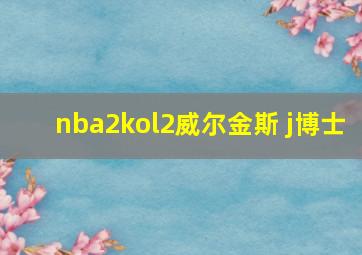 nba2kol2威尔金斯 j博士